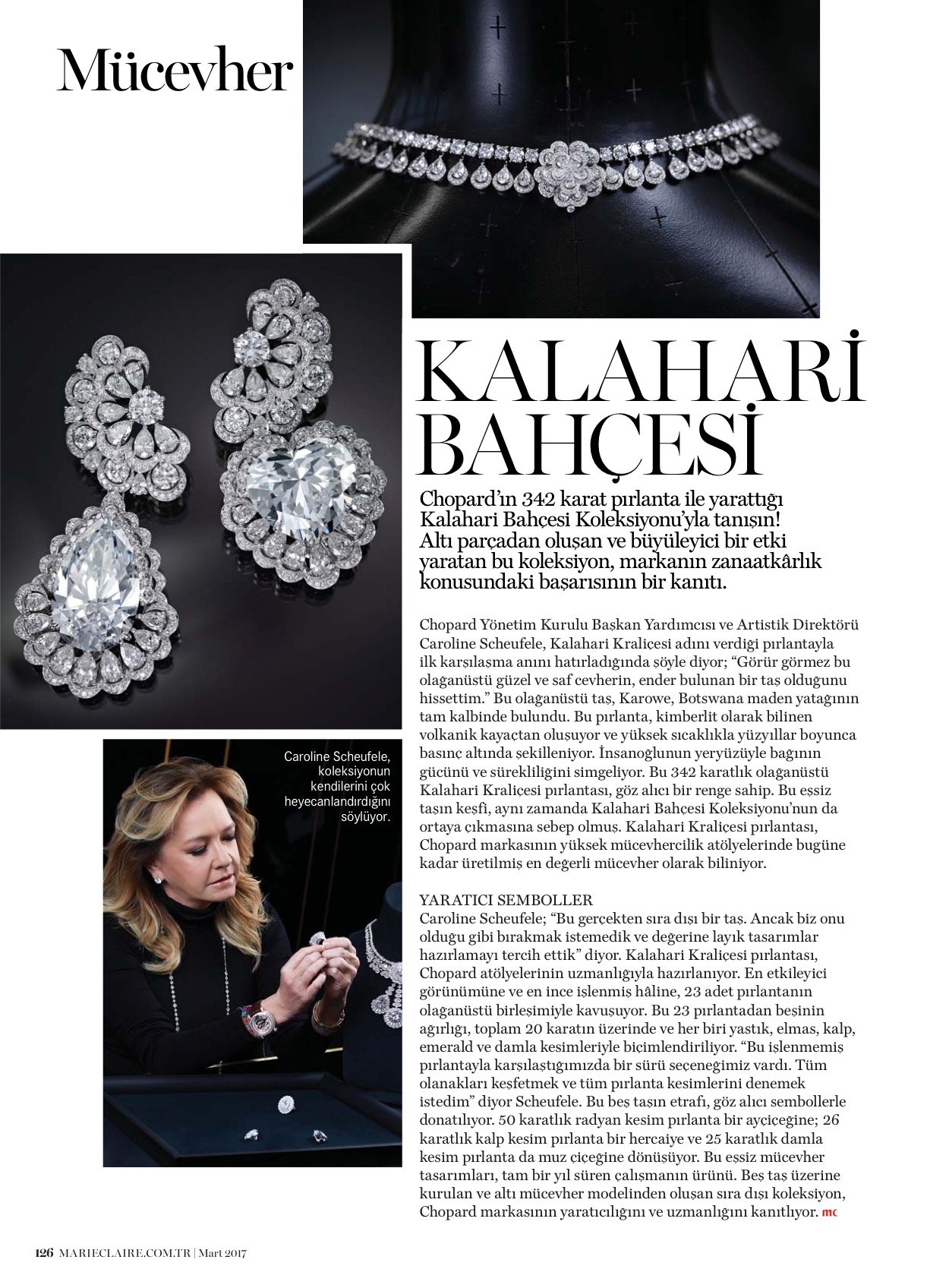 Mücevher

KALAHARİ BAHÇESİ

Chopard'ın 342 karat pırlanta ile yarattığı Kalahari Bahçesi Koleksiyonu'yla tanışın! Altı parçadan oluşan ve büyüleyici bir etki yaratan bu koleksiyon, markanın zanaatkârlık konusundaki başarısının bir kanıtı.

Chopard Yönetim Kurulu Başkan Yardımcısı ve Artistik Direktörü Caroline Scheufele, Kalahari Kraliçesi adını verdiği pırlantayla ilk karşılaşma anını hatırladığında şöyle diyor; "Görür görmez bu olağanüstü güzel ve saf cevherin, ender bulunan bir taş olduğunu hissettim." Bu olağanüstü taş, Karowe, Botswana maden yatağının tam kalbinde bulundu. Bu pırlanta, kimberlit olarak bilinen volkanik kayaçtan oluşuyor ve yüksek sıcaklıkla yüzyıllar boyunca basınç altında şekilleniyor. İnsanoğlunun yeryüzüyle bağının gücünü ve sürekliliğini simgeliyor. Bu 342 karatlık olağanüstü Kalahari Kraliçesi pırlantası, göz alıcı bir renge sahip. Bu eşsiz taşın keşfi, aynı zamanda Kalahari Bahçesi Koleksiyonu'nun da ortaya çıkmasına sebep olmuş. Kalahari Kraliçesi pırlantası, Chopard markasının yüksek mücevhercilik atölyelerinde bugüne kadar üretilmiş en değerli mücevher olarak biliniyor.

YARATICI SEMBOLLER
Caroline Scheufele; "Bu gerçekten sıra dışı bir taş. Ancak biz onu olduğu gibi bırakmak istemedik ve değerine layık tasarımlar hazırlamayı tercih ettik" diyor. Kalahari Kraliçesi pırlantası, Chopard atölyelerinin uzmanlığıyla hazırlanıyor. En etkileyici görünümüne ve en ince işlenmiş hâline, 23 adet pırlantanın olağanüstü birleşimiyle kavuşuyor. Bu 23 pırlantadan beşinin ağırlığı, toplam 20 karatın üzerinde ve her biri yastık, elmas, kalp, emerald ve damla kesimleriyle biçimlendiriliyor. "Bu işlenmemiş pırlantayla karşılaştığımızda bir sürü seçeneğimiz vardı. Tüm olanakları keşfetmek ve tüm pırlanta kesimlerini denemek istedim" diyor Scheufele. Bu beş taşın etrafı, göz alıcı sembollerle donatılıyor. 50 karatlık radyan kesim pırlanta bir ayçiçeğine; 26 karatlık kalp kesim pırlanta bir hercaiye ve 25 karatlık damla kesim pırlanta da muz çiçeğine dönüşüyor. Bu eşsiz mücevher tasarımları, tam bir yıl süren çalışmanın ürünü. Beş taş üzerine kurulan ve altı mücevher modelinden oluşan sıra dışı koleksiyon, Chopard markasının yaratıcılığını ve uzmanlığını kanıtlıyor. mc

Caroline Scheufele, koleksiyonun kendilerini çok heyecanlandırdığını söylüyor.

126 MARIECLAIRE.COM.TR | Mart 2017